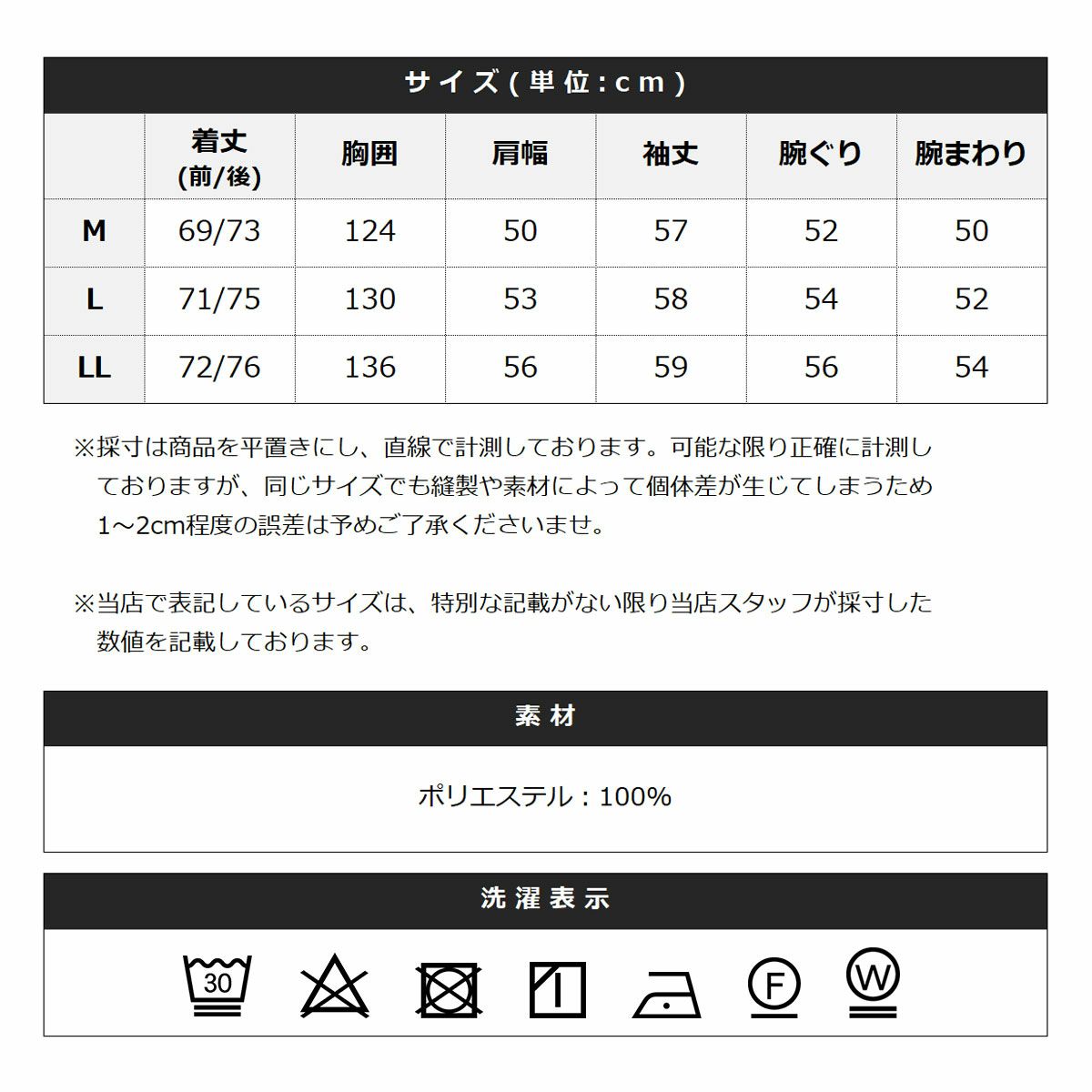 サイズ(単位:cm)

| | 着丈 (前/後) | 胸囲 | 肩幅 | 袖丈 | 腕ぐり | 腕まわり |
|---|---|---|---|---|---|---|
| M | 69/73 | 124 | 50 | 57 | 52 | 50 |
| L | 71/75 | 130 | 53 | 58 | 54 | 52 |
| LL | 72/76 | 136 | 56 | 59 | 56 | 54 |

※採寸は商品を平置きにし、直線で計測しております。可能な限り正確に計測しておりますが、同じサイズでも縫製や素材によって個体差が生じてしまうため1～2cm程度の誤差は予めご了承くださいませ。

※当店で表記しているサイズは、特別な記載がない限り当店スタッフが採寸した数値を記載しております。

素材

ポリエステル：100%

洗濯表示

30 F W